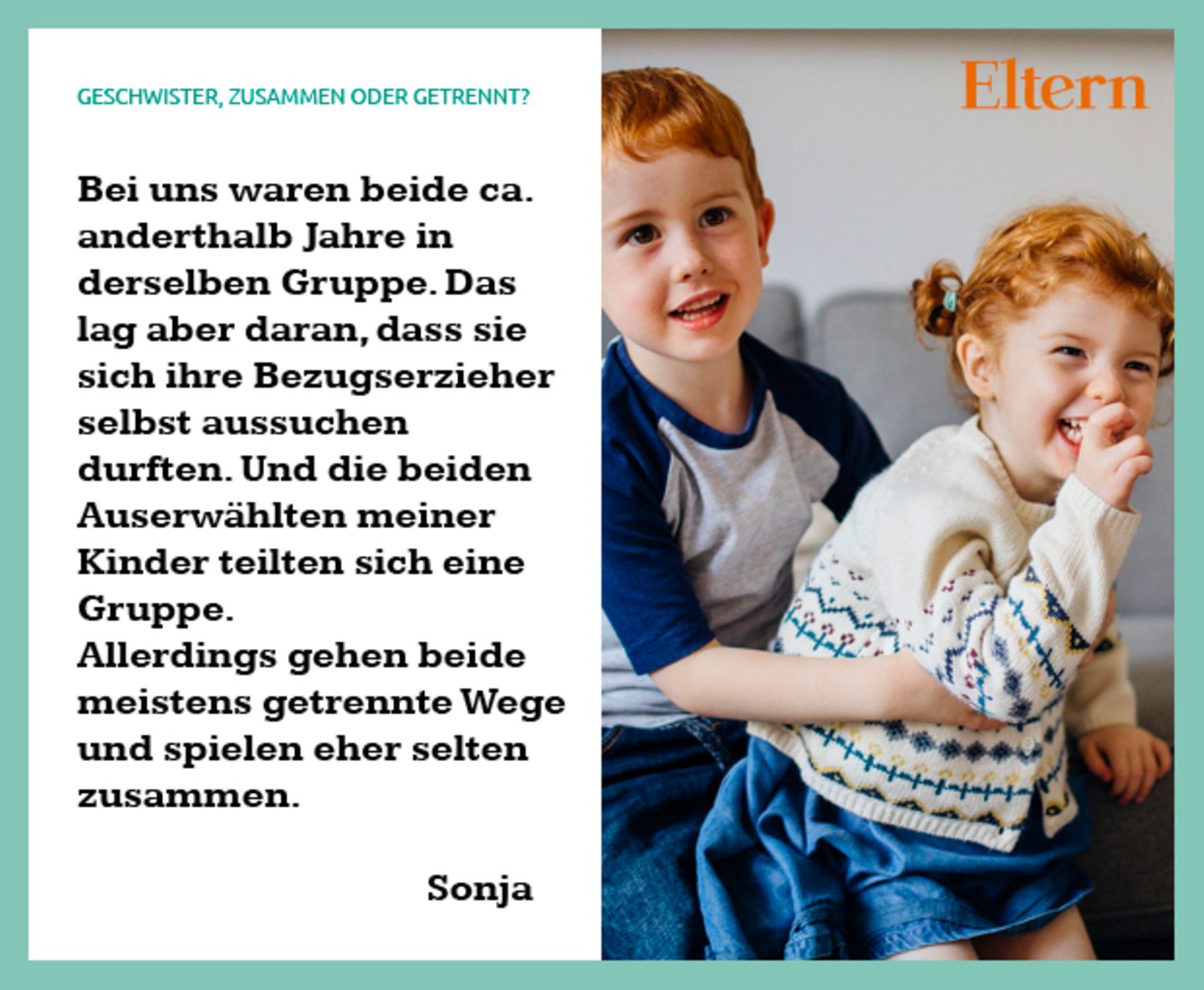 GESCHWISTER, ZUSAMMEN ODER GETRENNT?

Bei uns waren beide ca. anderthalb Jahre in derselben Gruppe. Das lag aber daran, dass sie sich ihre Bezugserzieher selbst aussuchen durften. Und die beiden Auserwählten meiner Kinder teilten sich eine Gruppe.
Allerdings gehen beide meistens getrennte Wege und spielen eher selten zusammen.

Sonja

Eltern